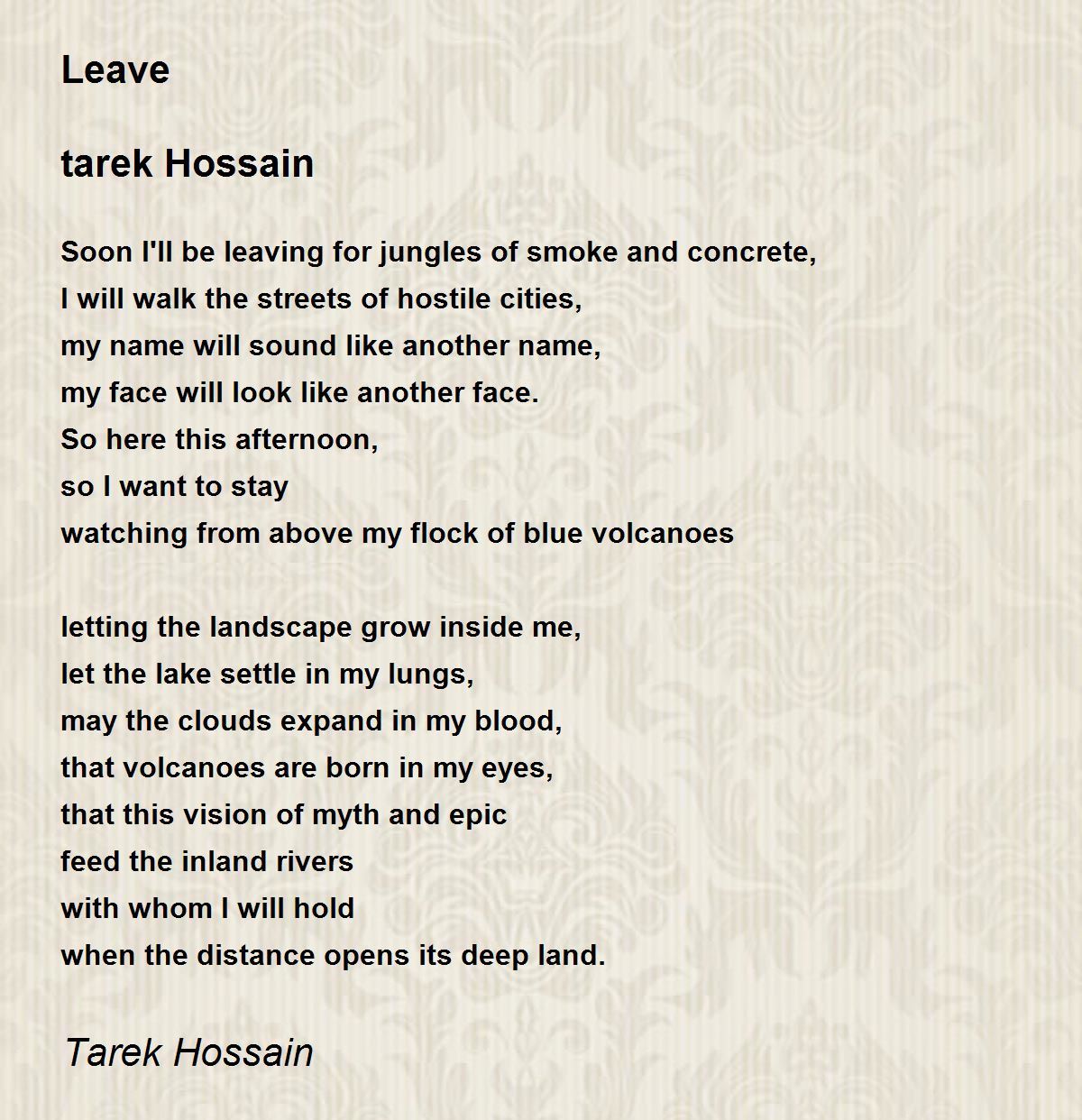 Leave

tarek Hossain

Soon I'll be leaving for jungles of smoke and concrete,
I will walk the streets of hostile cities,
my name will sound like another name,
my face will look like another face.
So here this afternoon,
so I want to stay
watching from above my flock of blue volcanoes

letting the landscape grow inside me,
let the lake settle in my lungs,
may the clouds expand in my blood,
that volcanoes are born in my eyes,
that this vision of myth and epic
feed the inland rivers
with whom I will hold
when the distance opens its deep land.

Tarek Hossain